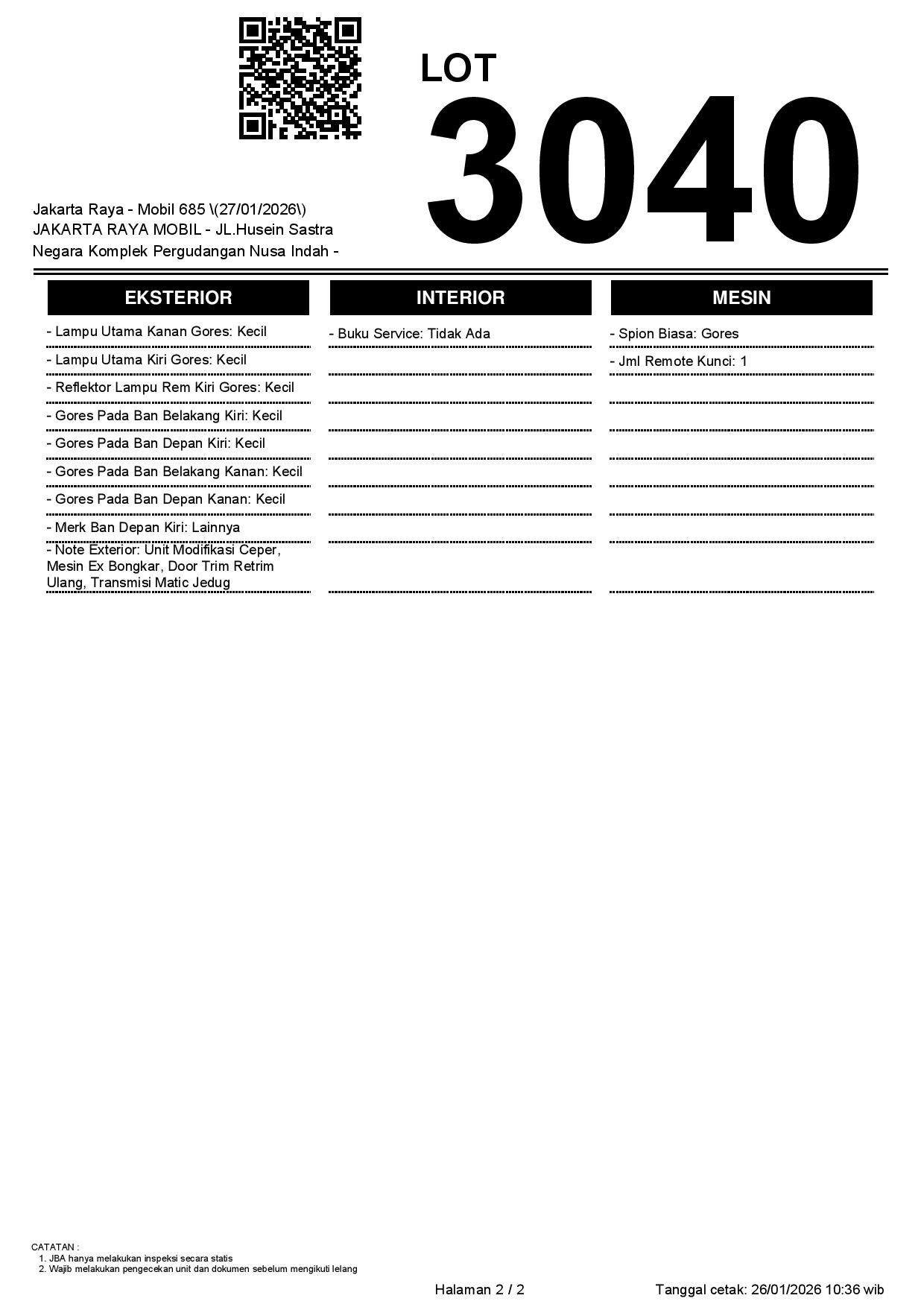 LOT
3040

Jakarta Raya - Mobil 685 \(27/01/2026\)
JAKARTA RAYA MOBIL - JL.Husein Sastra Negara Komplek Pergudangan Nusa Indah -

EKSTERIOR

- Lampu Utama Kanan Gores: Kecil
- Lampu Utama Kiri Gores: Kecil
- Reflektor Lampu Rem Kiri Gores: Kecil
- Gores Pada Ban Belakang Kiri: Kecil
- Gores Pada Ban Depan Kiri: Kecil
- Gores Pada Ban Belakang Kanan: Kecil
- Gores Pada Ban Depan Kanan: Kecil
- Merk Ban Depan Kiri: Lainnya
- Note Exterior: Unit Modifikasi Ceper, Mesin Ex Bongkar, Door Trim Retrim Ulang, Transmisi Matic Jedug

INTERIOR

- Buku Service: Tidak Ada

MESIN

- Spion Biasa: Gores
- Jml Remote Kunci: 1

CATATAN :
1. JBA hanya melakukan inspeksi secara statis
2. Wajib melakukan pengecekan unit dan dokumen sebelum mengikuti lelang

Halaman 2 / 2

Tanggal cetak: 26/01/2026 10:36 wib